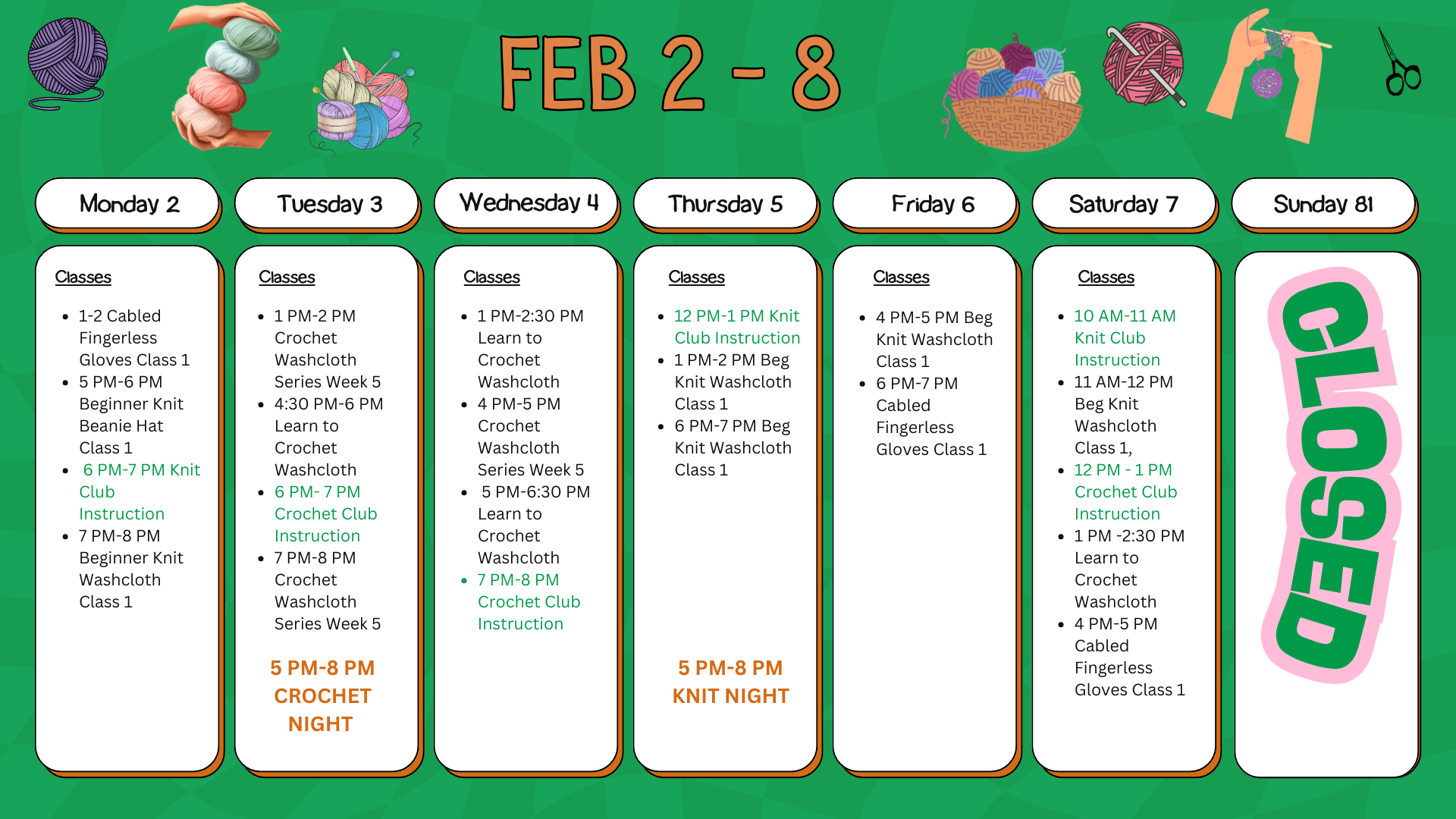 FEB 2 - 8

Monday 2

Classes

- 1-2 Cabled Fingerless Gloves Class 1
- 5 PM-6 PM Beginner Knit Beanie Hat Class 1
- 6 PM-7 PM Knit Club Instruction
- 7 PM-8 PM Beginner Knit Washcloth Class 1

Tuesday 3

Classes

- 1 PM-2 PM Crochet Washcloth Series Week 5
- 4:30 PM-6 PM Learn to Crochet Washcloth
- 6 PM- 7 PM Crochet Club Instruction
- 7 PM-8 PM Crochet Washcloth Series Week 5

5 PM-8 PM CROCHET NIGHT

Wednesday 4

Classes

- 1 PM-2:30 PM Learn to Crochet Washcloth
- 4 PM-5 PM Crochet Washcloth Series Week 5
- 5 PM-6:30 PM Learn to Crochet Washcloth
- 7 PM-8 PM Crochet Club Instruction

Thursday 5

Classes

- 12 PM-1 PM Knit Club Instruction
- 1 PM-2 PM Beg Knit Washcloth Class 1
- 6 PM-7 PM Beg Knit Washcloth Class 1

5 PM-8 PM KNIT NIGHT

Friday 6

Classes

- 4 PM-5 PM Beg Knit Washcloth Class 1
- 6 PM-7 PM Cabled Fingerless Gloves Class 1

Saturday 7

Classes

- 10 AM-11 AM Knit Club Instruction
- 11 AM-12 PM Beg Knit Washcloth Class 1,
- 12 PM - 1 PM Crochet Club Instruction
- 1 PM -2:30 PM Learn to Crochet Washcloth
- 4 PM-5 PM Cabled Fingerless Gloves Class 1

Sunday 81

CLOSED